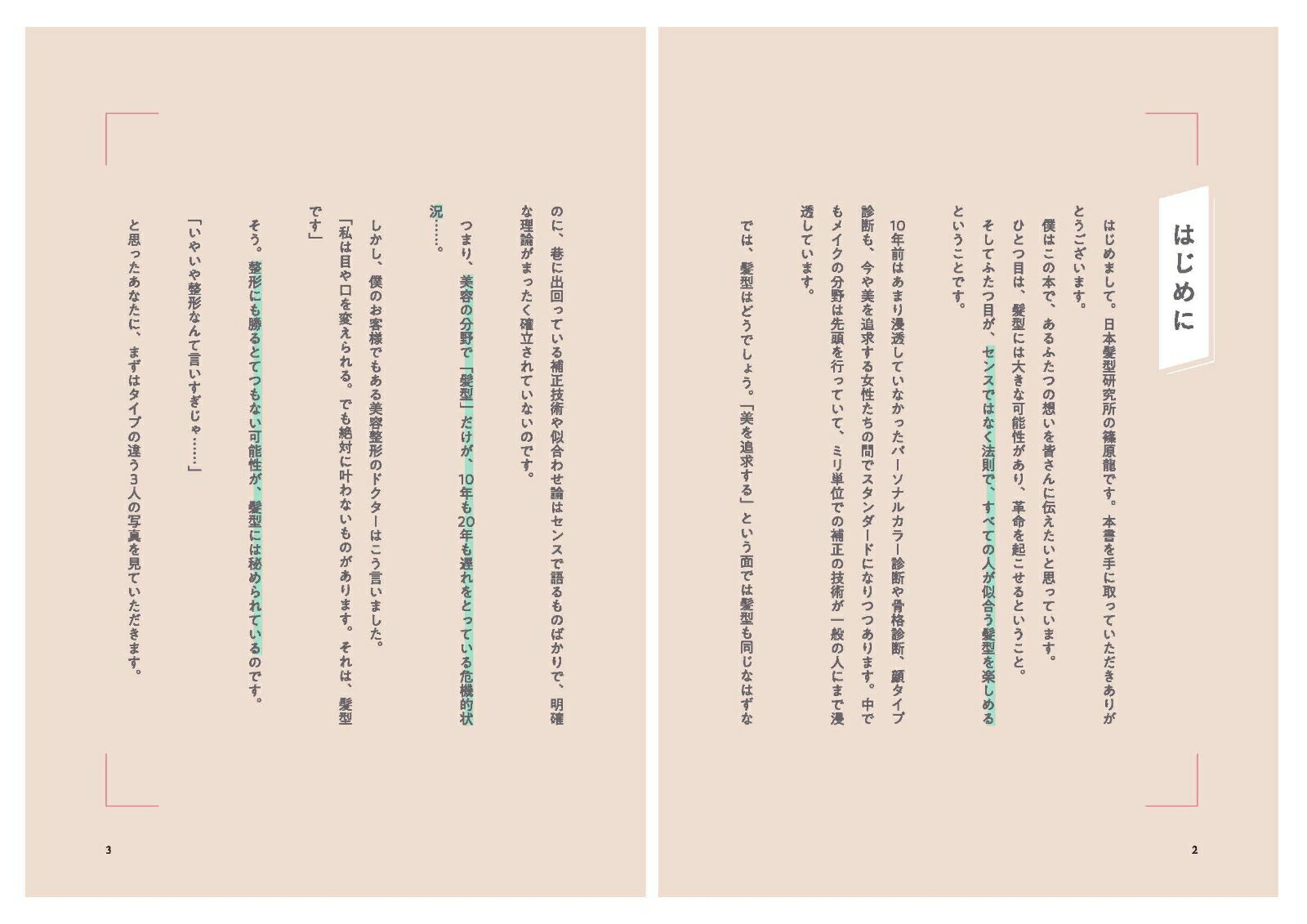 はじめに

はじめまして。日本髪型研究所の篠原龍です。本書を手に取っていただきありがとうございます。

僕はこの本で、あるふたつの想いを皆さんに伝えたいと思っています。

ひとつ目は、髪型には大きな可能性があり、革命を起こせるということ。

そしてふたつ目が、センスではなく法則で、すべての人が似合う髪型を楽しめるということです。

10年前はあまり浸透していなかったパーソナルカラー診断や骨格診断、顔タイプ診断も、今や美を追求する女性たちの間でスタンダードになりつつあります。中でもメイクの分野は先頭を行っていて、ミリ単位での補正の技術が一般の人にまで浸透しています。

では、髪型はどうでしょう。「美を追求する」という面では髪型も同じなはずなのに、巷に出回っている補正技術や似合わせ論はセンスで語るものばかりで、明確な理論がまったく確立されていないのです。

つまり、美容の分野で「髪型」だけが、10年も20年も遅れをとっている危機的状況……。

しかし、僕のお客様でもある美容整形のドクターはこう言いました。

「私は目や口を変えられる。でも絶対に叶わないものがあります。それは、髪型です」

そう。整形にも勝るとてつもない可能性が、髪型には秘められているのです。

「いやいや整形なんて言いすぎじゃ……」

と思ったあなたに、まずはタイプの違う3人の写真を見ていただきます。

2

3